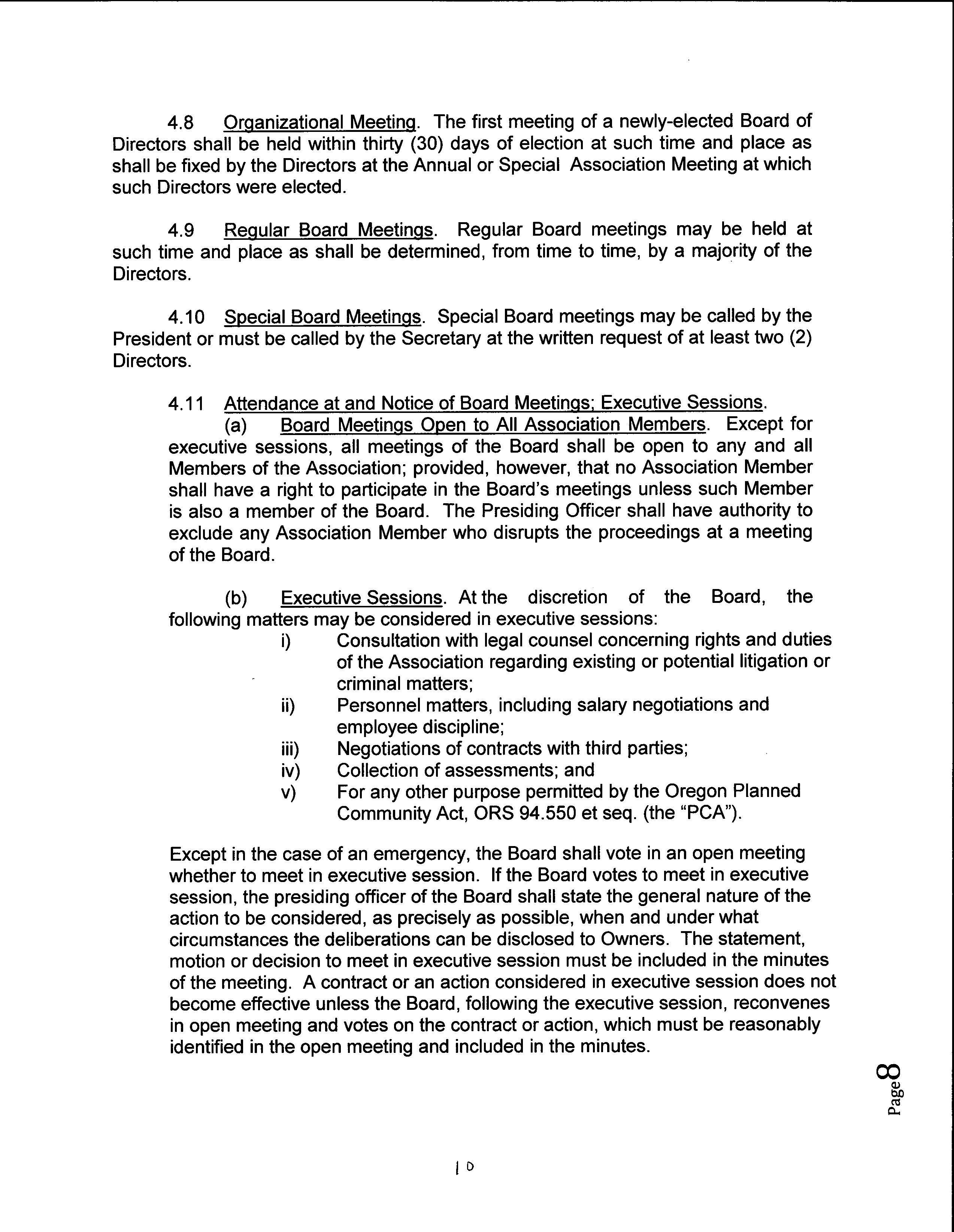 4.8 Organizational Meeting. The first meeting of a newly-elected Board of Directors shall be held within thirty (30) days of election at such time and place as shall be fixed by the Directors at the Annual or Special Association Meeting at which such Directors were elected.

4.9 Regular Board Meetings. Regular Board meetings may be held at such time and place as shall be determined, from time to time, by a majority of the Directors.

4.10 Special Board Meetings. Special Board meetings may be called by the President or must be called by the Secretary at the written request of at least two (2) Directors.

4.11 Attendance at and Notice of Board Meetings; Executive Sessions.

(a) Board Meetings Open to All Association Members. Except for executive sessions, all meetings of the Board shall be open to any and all Members of the Association; provided, however, that no Association Member shall have a right to participate in the Board's meetings unless such Member is also a member of the Board. The Presiding Officer shall have authority to exclude any Association Member who disrupts the proceedings at a meeting of the Board.

(b) Executive Sessions. At the discretion of the Board, the following matters may be considered in executive sessions:

i) Consultation with legal counsel concerning rights and duties of the Association regarding existing or potential litigation or criminal matters;
ii) Personnel matters, including salary negotiations and employee discipline;
iii) Negotiations of contracts with third parties;
iv) Collection of assessments; and
v) For any other purpose permitted by the Oregon Planned Community Act, ORS 94.550 et seq. (the "PCA").

Except in the case of an emergency, the Board shall vote in an open meeting whether to meet in executive session. If the Board votes to meet in executive session, the presiding officer of the Board shall state the general nature of the action to be considered, as precisely as possible, when and under what circumstances the deliberations can be disclosed to Owners. The statement, motion or decision to meet in executive session must be included in the minutes of the meeting. A contract or an action considered in executive session does not become effective unless the Board, following the executive session, reconvenes in open meeting and votes on the contract or action, which must be reasonably identified in the open meeting and included in the minutes.

Page 8

10